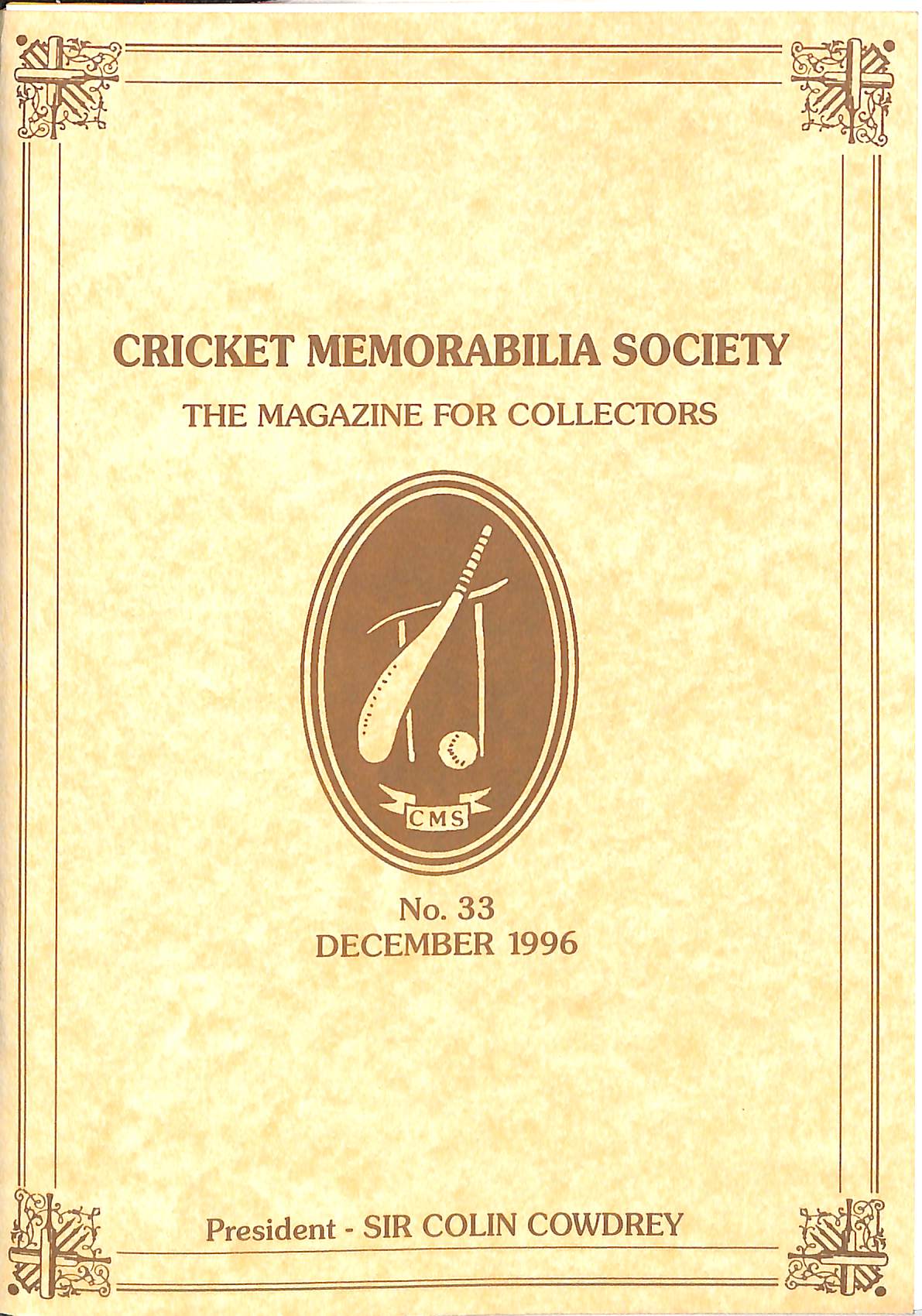 CRICKET MEMORABILIA SOCIETY

THE MAGAZINE FOR COLLECTORS

CMS

No. 33
DECEMBER 1996

President - SIR COLIN COWDREY